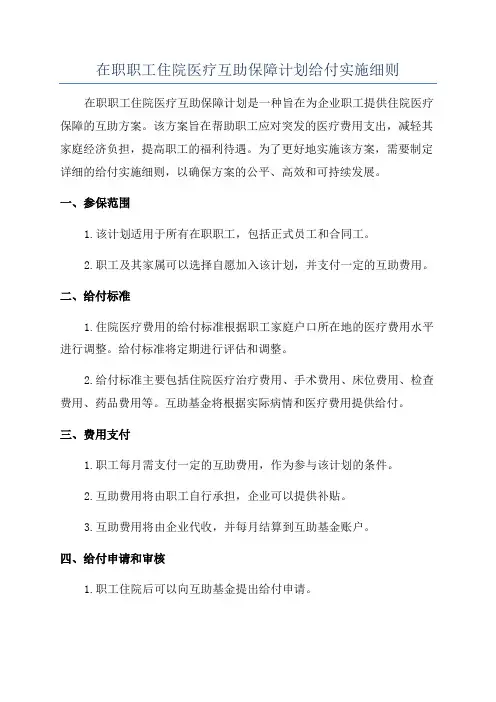 在职职工住院医疗互助保障计划给付实施细则

在职职工住院医疗互助保障计划是一种旨在为企业职工提供住院医疗保障的互助方案。该方案旨在帮助职工应对突发的医疗费用支出，减轻其家庭经济负担，提高职工的福利待遇。为了更好地实施该方案，需要制定详细的给付实施细则，以确保方案的公平、高效和可持续发展。

一、参保范围

1.该计划适用于所有在职职工，包括正式员工和合同工。

2.职工及其家属可以选择自愿加入该计划，并支付一定的互助费用。

二、给付标准

1.住院医疗费用的给付标准根据职工家庭户口所在地的医疗费用水平进行调整。给付标准将定期进行评估和调整。

2.给付标准主要包括住院医疗治疗费用、手术费用、床位费用、检查费用、药品费用等。互助基金将根据实际病情和医疗费用提供给付。

三、费用支付

1.职工每月需支付一定的互助费用，作为参与该计划的条件。

2.互助费用将由职工自行承担，企业可以提供补贴。

3.互助费用将由企业代收，并每月结算到互助基金账户。

四、给付申请和审核

1.职工住院后可以向互助基金提出给付申请。